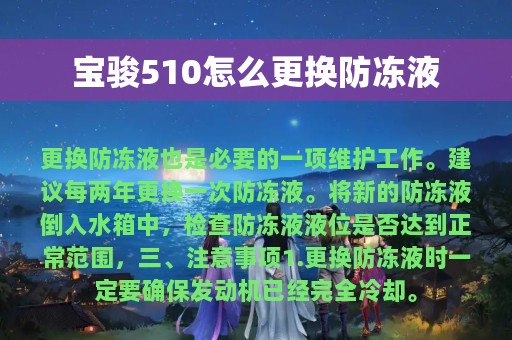 宝骏510怎么更换防冻液

更换防冻液也是必要的一项维护工作。建议每两年更换一次防冻液。将新的防冻液倒入水箱中，检查防冻液液位是否达到正常范围，三、注意事项1.更换防冻液时一定要确保发动机已经完全冷却。